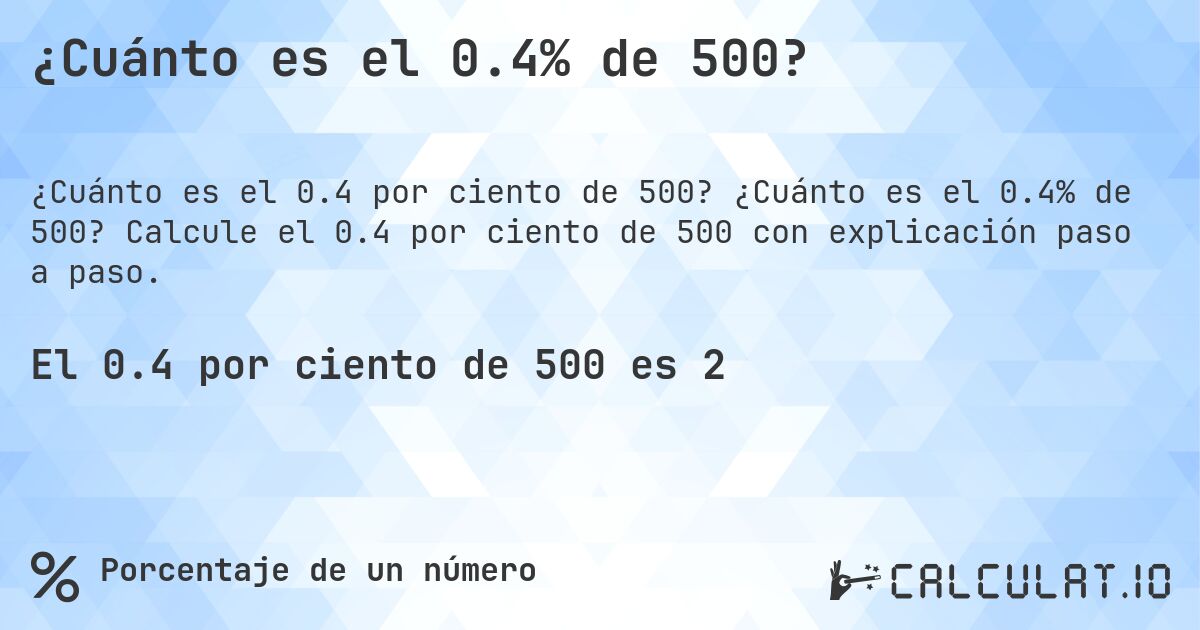 ¿Cuánto es el 0.4% de 500?

¿Cuánto es el 0.4 por ciento de 500? ¿Cuánto es el 0.4% de 500? Calcule el 0.4 por ciento de 500 con explicación paso a paso.

El 0.4 por ciento de 500 es 2

% Porcentaje de un número

CALCULAT.IO